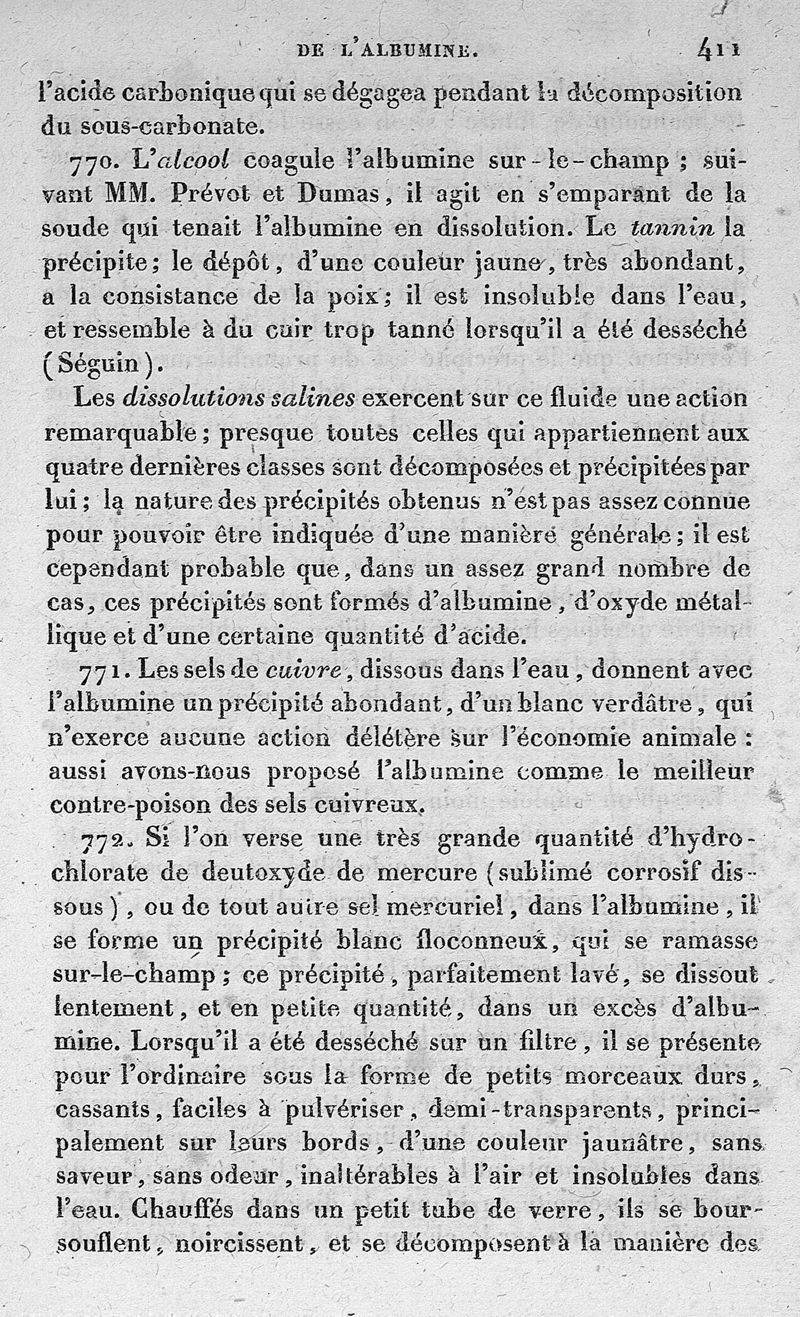 DE L'ALBUMINE. 411

l'acide carbonique qui se dégagea pendant la décomposition du sous-carbonate.

770. L'alcool coagule l'albumine sur-le-champ ; suivant MM. Prévot et Dumas, il agit en s'emparant de la soude qui tenait l'albumine en dissolution. Le tannin la précipite ; le dépôt, d'une couleur jaune, très abondant, a la consistance de la poix ; il est insoluble dans l'eau, et ressemble à du cuir trop tanné lorsqu'il a été desséché (Séguin).

Les dissolutions salines exercent sur ce fluide une action remarquable ; presque toutes celles qui appartiennent aux quatre dernières classes sont décomposées et précipitées par lui ; la nature des précipités obtenus n'est pas assez connue pour pouvoir être indiquée d'une manière générale ; il est cependant probable que, dans un assez grand nombre de cas, ces précipités sont formés d'albumine, d'oxyde métallique et d'une certaine quantité d'acide.

771. Les sels de cuivre, dissous dans l'eau, donnent avec l'albumine un précipité abondant, d'un blanc verdâtre, qui n'exerce aucune action délétère sur l'économie animale : aussi avons-nous proposé l'albumine comme le meilleur contre-poison des sels cuivreux.

772. Si l'on verse une très grande quantité d'hydrochlorate de deutoxyde de mercure (sublimé corrosif dissous), ou de tout autre sel mercuriel, dans l'albumine, il se forme un précipité blanc floconneux, qui se ramasse sur-le-champ ; ce précipité, parfaitement lavé, se dissout lentement, et en petite quantité, dans un excès d'albumine. Lorsqu'il a été desséché sur un filtre, il se présente pour l'ordinaire sous la forme de petits morceaux durs, cassants, faciles à pulvériser, demi-transparents, principalement sur leurs bords, d'une couleur jaunâtre, sans saveur, sans odeur, inaltérables à l'air et insolubles dans l'eau. Chauffés dans un petit tube de verre, ils se boursouflent, noircissent, et se décomposent à la manière des